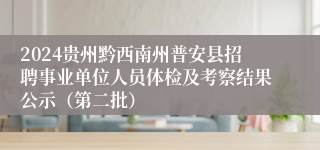 2024贵州黔西南州普安县招聘事业单位人员体检及考察结果公示（第二批）